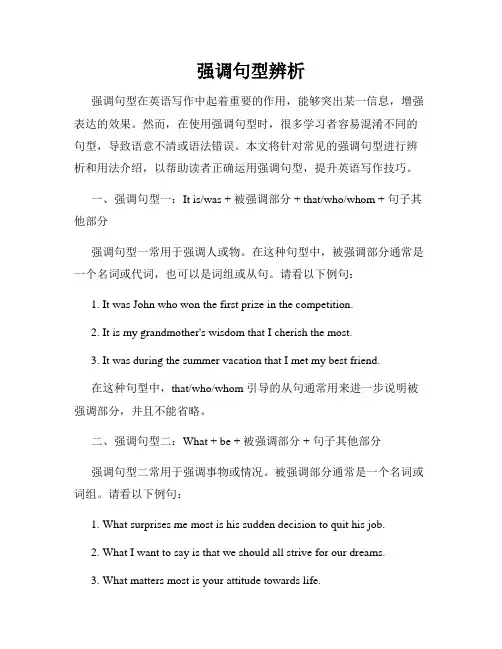 强调句型辨析

强调句型在英语写作中起着重要的作用，能够突出某一信息，增强表达的效果。然而，在使用强调句型时，很多学习者容易混淆不同的句型，导致语意不清或语法错误。本文将针对常见的强调句型进行辨析和用法介绍，以帮助读者正确运用强调句型，提升英语写作技巧。

一、强调句型一：It is/was + 被强调部分 + that/who/whom + 句子其他部分

强调句型一常用于强调人或物。在这种句型中，被强调部分通常是一个名词或代词，也可以是词组或从句。请看以下例句：

1. It was John who won the first prize in the competition.

2. It is my grandmother's wisdom that I cherish the most.

3. It was during the summer vacation that I met my best friend.

在这种句型中，that/who/whom 引导的从句通常用来进一步说明被强调部分，并且不能省略。

二、强调句型二：What + be + 被强调部分 + 句子其他部分

强调句型二常用于强调事物或情况。被强调部分通常是一个名词或词组。请看以下例句：

1. What surprises me most is his sudden decision to quit his job.

2. What I want to say is that we should all strive for our dreams.

3. What matters most is your attitude towards life.